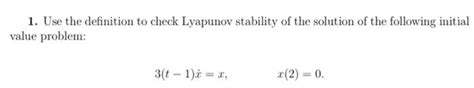 **1.** Use the definition to check Lyapunov stability of the solution of the following initial value problem:

$3(t-1)\dot{x} = x, \qquad x(2) = 0.$